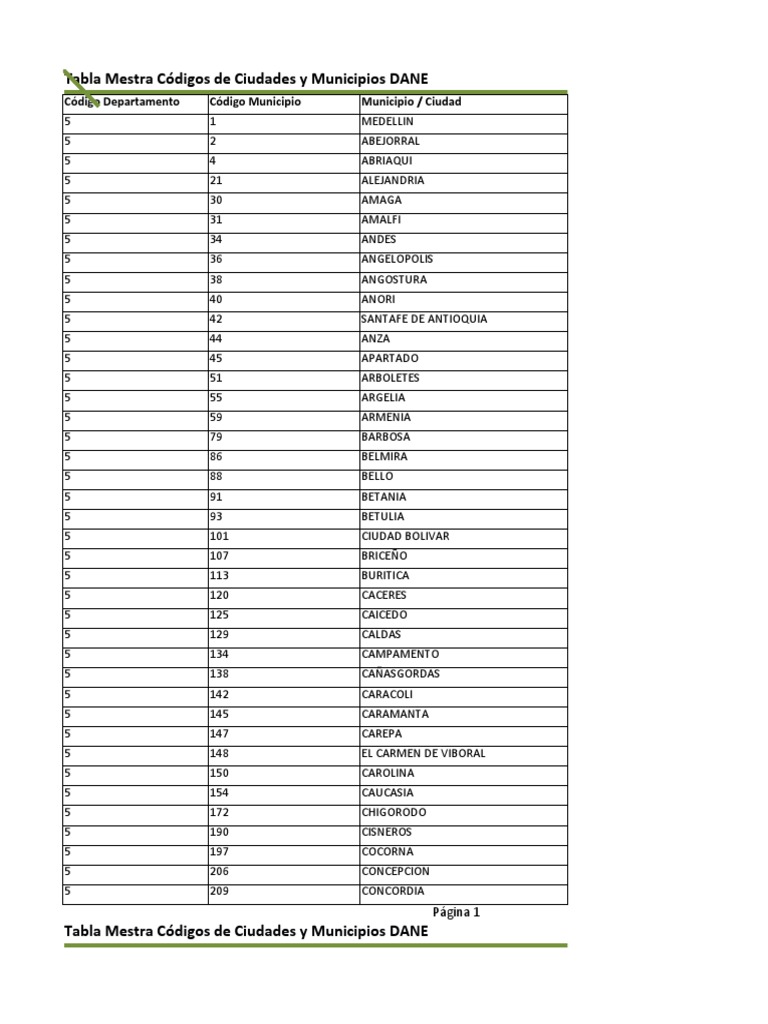 Tabla Mestra Códigos de Ciudades y Municipios DANE

| Código Departamento | Código Municipio | Municipio / Ciudad |
|---|---|---|
| 5 | 1 | MEDELLIN |
| 5 | 2 | ABEJORRAL |
| 5 | 4 | ABRIAQUI |
| 5 | 21 | ALEJANDRIA |
| 5 | 30 | AMAGA |
| 5 | 31 | AMALFI |
| 5 | 34 | ANDES |
| 5 | 36 | ANGELOPOLIS |
| 5 | 38 | ANGOSTURA |
| 5 | 40 | ANORI |
| 5 | 42 | SANTAFE DE ANTIOQUIA |
| 5 | 44 | ANZA |
| 5 | 45 | APARTADO |
| 5 | 51 | ARBOLETES |
| 5 | 55 | ARGELIA |
| 5 | 59 | ARMENIA |
| 5 | 79 | BARBOSA |
| 5 | 86 | BELMIRA |
| 5 | 88 | BELLO |
| 5 | 91 | BETANIA |
| 5 | 93 | BETULIA |
| 5 | 101 | CIUDAD BOLIVAR |
| 5 | 107 | BRICEÑO |
| 5 | 113 | BURITICA |
| 5 | 120 | CACERES |
| 5 | 125 | CAICEDO |
| 5 | 129 | CALDAS |
| 5 | 134 | CAMPAMENTO |
| 5 | 138 | CAÑASGORDAS |
| 5 | 142 | CARACOLI |
| 5 | 145 | CARAMANTA |
| 5 | 147 | CAREPA |
| 5 | 148 | EL CARMEN DE VIBORAL |
| 5 | 150 | CAROLINA |
| 5 | 154 | CAUCASIA |
| 5 | 172 | CHIGORODO |
| 5 | 190 | CISNEROS |
| 5 | 197 | COCORNA |
| 5 | 206 | CONCEPCION |
| 5 | 209 | CONCORDIA |

Página 1

Tabla Mestra Códigos de Ciudades y Municipios DANE